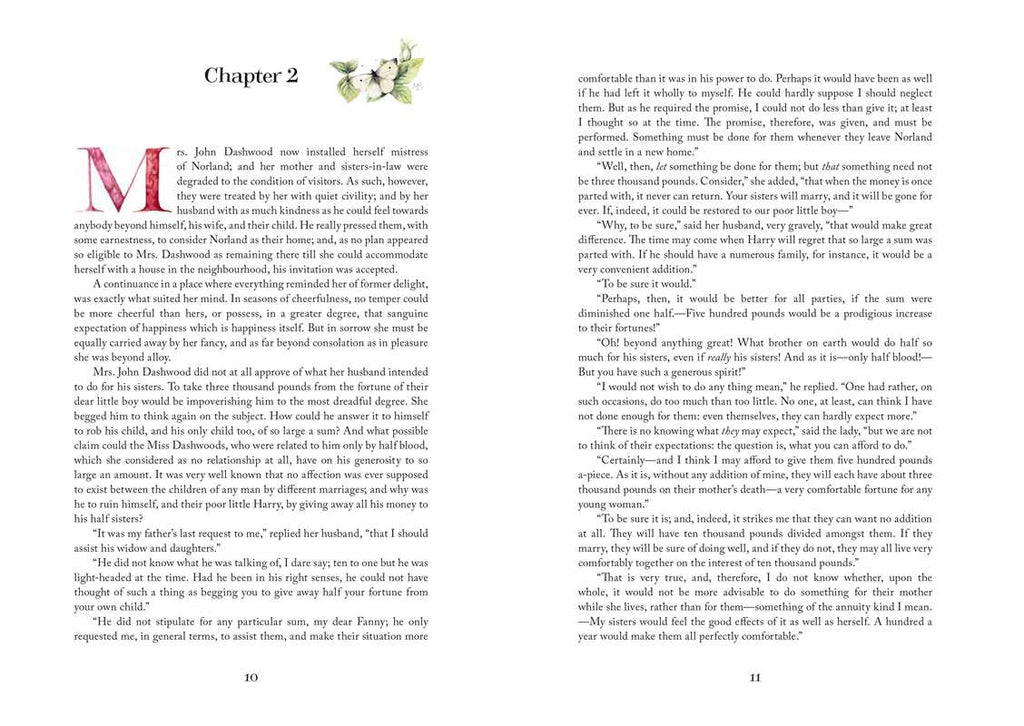 Chapter 2

Mrs. John Dashwood now installed herself mistress of Norland; and her mother and sisters-in-law were degraded to the condition of visitors. As such, however, they were treated by her with quiet civility; and by her husband with as much kindness as he could feel towards anybody beyond himself, his wife, and their child. He really pressed them, with some earnestness, to consider Norland as their home; and, as no plan appeared so eligible to Mrs. Dashwood as remaining there till she could accommodate herself with a house in the neighbourhood, his invitation was accepted.

A continuance in a place where everything reminded her of former delight, was exactly what suited her mind. In seasons of cheerfulness, no temper could be more cheerful than hers, or possess, in a greater degree, that sanguine expectation of happiness which is happiness itself. But in sorrow she must be equally carried away by her fancy, and as far beyond consolation as in pleasure she was beyond alloy.

Mrs. John Dashwood did not at all approve of what her husband intended to do for his sisters. To take three thousand pounds from the fortune of their dear little boy would be impoverishing him to the most dreadful degree. She begged him to think again on the subject. How could he answer it to himself to rob his child, and his only child too, of so large a sum? And what possible claim could the Miss Dashwoods, who were related to him only by half blood, which she considered as no relationship at all, have on his generosity to so large an amount. It was very well known that no affection was ever supposed to exist between the children of any man by different marriages; and why was he to ruin himself, and their poor little Harry, by giving away all his money to his half sisters?

"It was my father's last request to me," replied her husband, "that I should assist his widow and daughters."

"He did not know what he was talking of, I dare say; ten to one but he was light-headed at the time. Had he been in his right senses, he could not have thought of such a thing as begging you to give away half your fortune from your own child."

"He did not stipulate for any particular sum, my dear Fanny; he only requested me, in general terms, to assist them, and make their situation more

10

comfortable than it was in his power to do. Perhaps it would have been as well if he had left it wholly to myself. He could hardly suppose I should neglect them. But as he required the promise, I could not do less than give it; at least I thought so at the time. The promise, therefore, was given, and must be performed. Something must be done for them whenever they leave Norland and settle in a new home."

"Well, then, let something be done for them; but that something need not be three thousand pounds. Consider," she added, "that when the money is once parted with, it never can return. Your sisters will marry, and it will be gone for ever. If, indeed, it could be restored to our poor little boy—"

"Why, to be sure," said her husband, very gravely, "that would make great difference. The time may come when Harry will regret that so large a sum was parted with. If he should have a numerous family, for instance, it would be a very convenient addition."

"To be sure it would."

"Perhaps, then, it would be better for all parties, if the sum were diminished one half.—Five hundred pounds would be a prodigious increase to their fortunes!"

"Oh! beyond anything great! What brother on earth would do half so much for his sisters, even if really his sisters! And as it is—only half blood!—But you have such a generous spirit!"

"I would not wish to do any thing mean," he replied. "One had rather, on such occasions, do too much than too little. No one, at least, can think I have not done enough for them: even themselves, they can hardly expect more."

"There is no knowing what they may expect," said the lady, "but we are not to think of their expectations: the question is, what you can afford to do."

"Certainly—and I think I may afford to give them five hundred pounds a-piece. As it is, without any addition of mine, they will each have about three thousand pounds on their mother's death—a very comfortable fortune for any young woman."

"To be sure it is; and, indeed, it strikes me that they can want no addition at all. They will have ten thousand pounds divided amongst them. If they marry, they will be sure of doing well, and if they do not, they may all live very comfortably together on the interest of ten thousand pounds."

"That is very true, and, therefore, I do not know whether, upon the whole, it would not be more advisable to do something for their mother while she lives, rather than for them—something of the annuity kind I mean.—My sisters would feel the good effects of it as well as herself. A hundred a year would make them all perfectly comfortable."

11